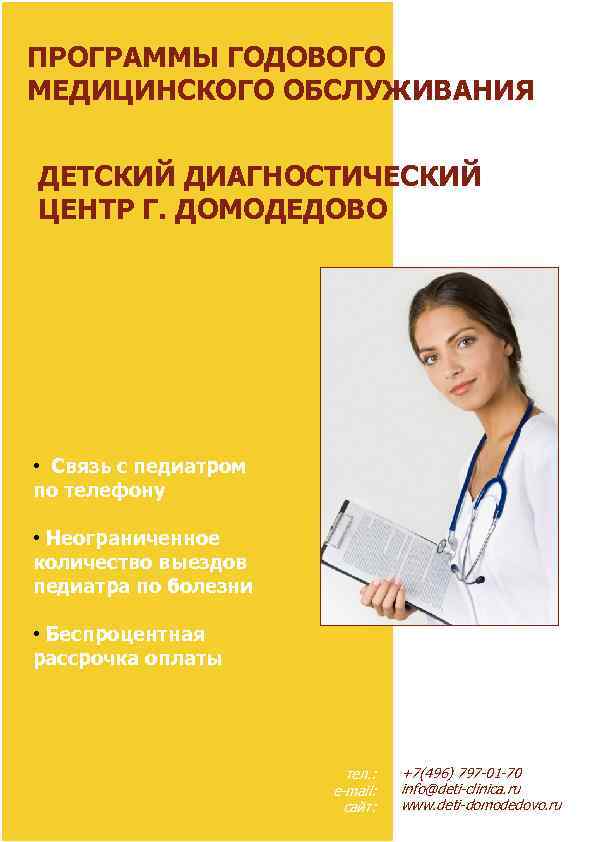 ПРОГРАММЫ ГОДОВОГО МЕДИЦИНСКОГО ОБСЛУЖИВАНИЯ

ДЕТСКИЙ ДИАГНОСТИЧЕСКИЙ ЦЕНТР Г. ДОМОДЕДОВО

• Связь с педиатром по телефону

• Неограниченное количество выездов педиатра по болезни

• Беспроцентная рассрочка оплаты

тел.: +7(496) 797-01-70
e-mail: info@deti-clinica.ru
сайт: www.deti-domodedovo.ru